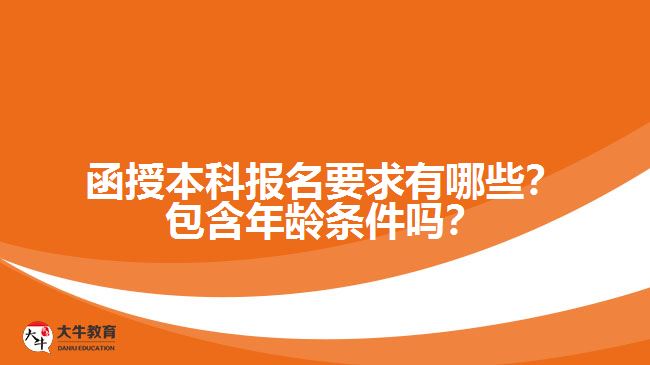 函授本科报名要求有哪些?
包含年龄条件吗?

大牛
大牛教育
DANIU EDUCATION